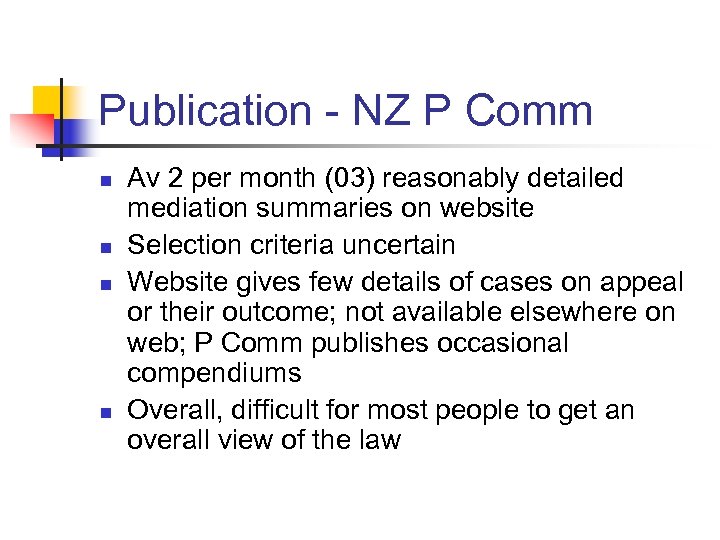 Publication - NZ P Comm

• Av 2 per month (03) reasonably detailed mediation summaries on website
• Selection criteria uncertain
• Website gives few details of cases on appeal or their outcome; not available elsewhere on web; P Comm publishes occasional compendiums
• Overall, difficult for most people to get an overall view of the law